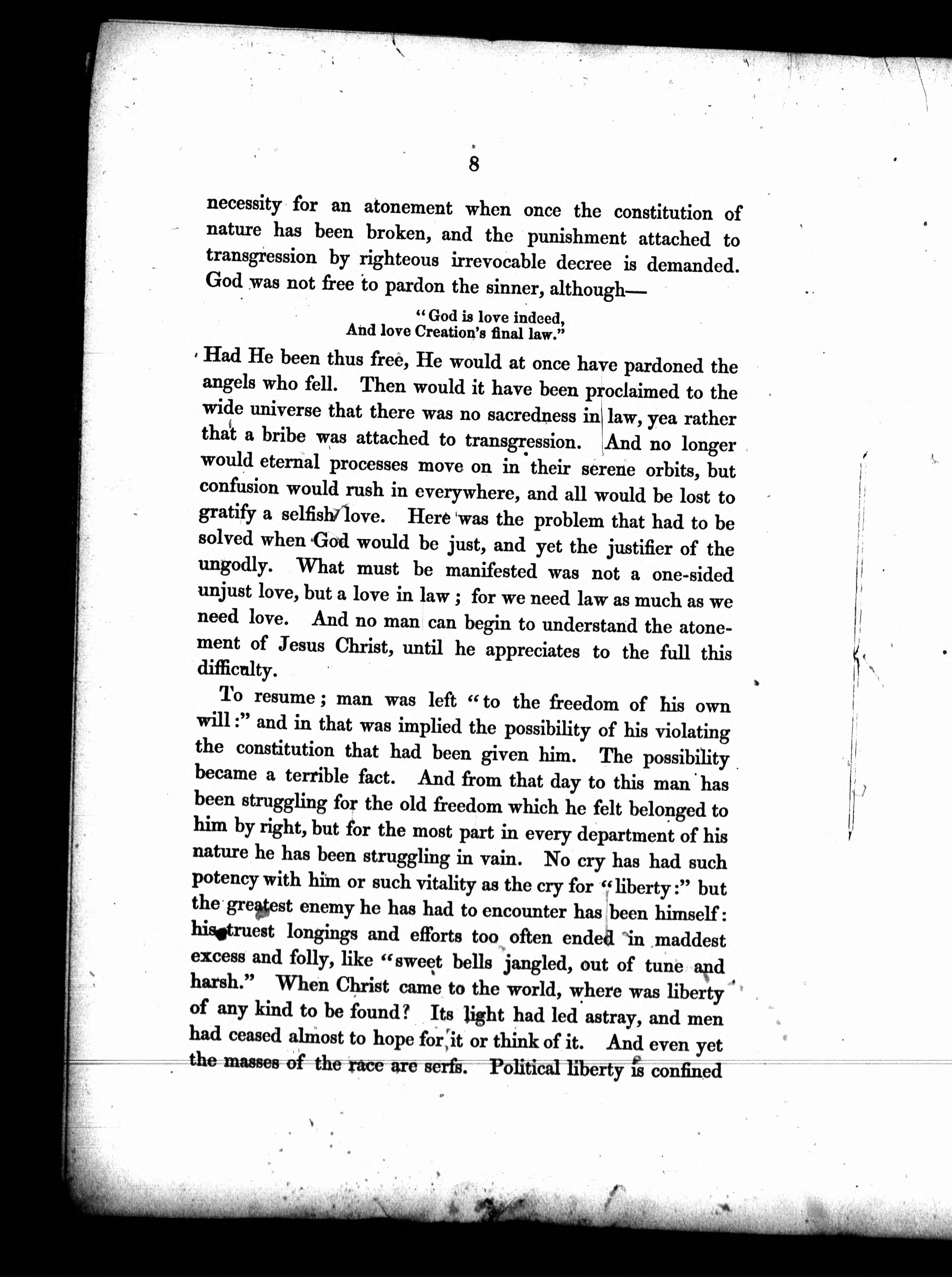 8

necessity for an atonement when once the constitution of nature has been broken, and the punishment attached to transgression by righteous irrevocable decree is demanded. God was not free to pardon the sinner, although—

"God is love indeed,
And love Creation's final law."

Had He been thus free, He would at once have pardoned the angels who fell. Then would it have been proclaimed to the wide universe that there was no sacredness in law, yea rather that a bribe was attached to transgression. And no longer would eternal processes move on in their serene orbits, but confusion would rush in everywhere, and all would be lost to gratify a selfish love. Here was the problem that had to be solved when God would be just, and yet the justifier of the ungodly. What must be manifested was not a one-sided unjust love, but a love in law; for we need law as much as we need love. And no man can begin to understand the atonement of Jesus Christ, until he appreciates to the full this difficulty.

To resume; man was left "to the freedom of his own will:" and in that was implied the possibility of his violating the constitution that had been given him. The possibility became a terrible fact. And from that day to this man has been struggling for the old freedom which he felt belonged to him by right, but for the most part in every department of his nature he has been struggling in vain. No cry has had such potency with him or such vitality as the cry for "liberty:" but the greatest enemy he has had to encounter has been himself: his truest longings and efforts too often ended in maddest excess and folly, like "sweet bells jangled, out of tune and harsh." When Christ came to the world, where was liberty of any kind to be found? Its light had led astray, and men had ceased almost to hope for it or think of it. And even yet the masses of the race are serfs. Political liberty is confined